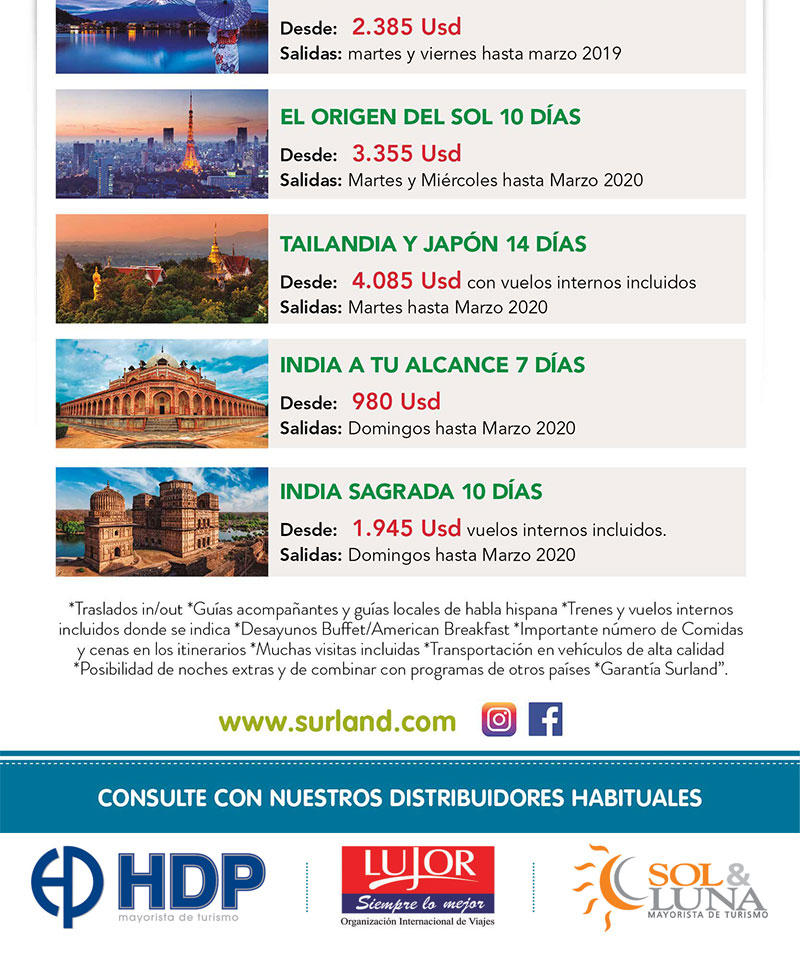 Desde: 2.385 Usd
Salidas: martes y viernes hasta marzo 2019

EL ORIGEN DEL SOL 10 DÍAS
Desde: 3.355 Usd
Salidas: Martes y Miércoles hasta Marzo 2020

TAILANDIA Y JAPÓN 14 DÍAS
Desde: 4.085 Usd con vuelos internos incluidos
Salidas: Martes hasta Marzo 2020

INDIA A TU ALCANCE 7 DÍAS
Desde: 980 Usd
Salidas: Domingos hasta Marzo 2020

INDIA SAGRADA 10 DÍAS
Desde: 1.945 Usd vuelos internos incluidos.
Salidas: Domingos hasta Marzo 2020

*Traslados in/out *Guías acompañantes y guías locales de habla hispana *Trenes y vuelos internos incluidos donde se indica *Desayunos Buffet/American Breakfast *Importante número de Comidas y cenas en los itinerarios *Muchas visitas incluidas *Transportación en vehículos de alta calidad *Posibilidad de noches extras y de combinar con programas de otros países *Garantía Surland".

www.surland.com

CONSULTE CON NUESTROS DISTRIBUIDORES HABITUALES

HDP
mayorista de turismo

LUJOR
Siempre lo mejor
Organización Internacional de Viajes

SOL & LUNA
MAYORISTA DE TURISMO